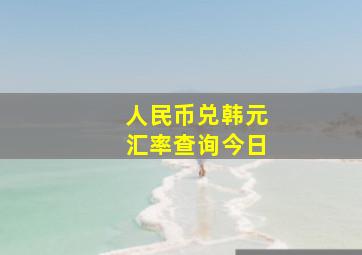 人民币兑韩元
汇率查询今日